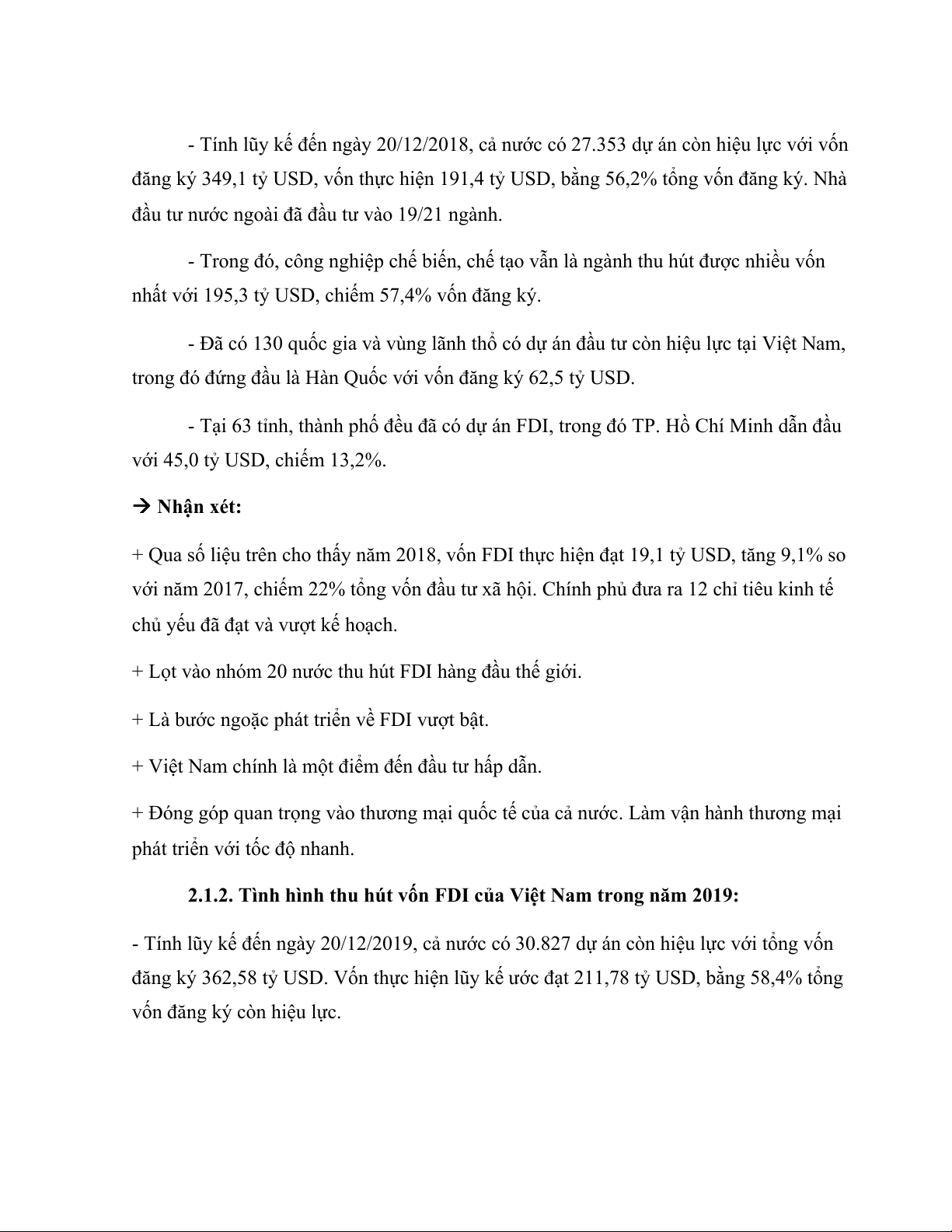 - Tính lũy kế đến ngày 20/12/2018, cả nước có 27.353 dự án còn hiệu lực với vốn đăng ký 349,1 tỷ USD, vốn thực hiện 191,4 tỷ USD, bằng 56,2% tổng vốn đăng ký. Nhà đầu tư nước ngoài đã đầu tư vào 19/21 ngành.

- Trong đó, công nghiệp chế biến, chế tạo vẫn là ngành thu hút được nhiều vốn nhất với 195,3 tỷ USD, chiếm 57,4% vốn đăng ký.

- Đã có 130 quốc gia và vùng lãnh thổ có dự án đầu tư còn hiệu lực tại Việt Nam, trong đó đứng đầu là Hàn Quốc với vốn đăng ký 62,5 tỷ USD.

- Tại 63 tỉnh, thành phố đều đã có dự án FDI, trong đó TP. Hồ Chí Minh dẫn đầu với 45,0 tỷ USD, chiếm 13,2%.

→ Nhận xét:

+ Qua số liệu trên cho thấy năm 2018, vốn FDI thực hiện đạt 19,1 tỷ USD, tăng 9,1% so với năm 2017, chiếm 22% tổng vốn đầu tư xã hội. Chính phủ đưa ra 12 chỉ tiêu kinh tế chủ yếu đã đạt và vượt kế hoạch.

+ Lọt vào nhóm 20 nước thu hút FDI hàng đầu thế giới.

+ Là bước ngoặc phát triển về FDI vượt bật.

+ Việt Nam chính là một điểm đến đầu tư hấp dẫn.

+ Đóng góp quan trọng vào thương mại quốc tế của cả nước. Làm vận hành thương mại phát triển với tốc độ nhanh.

2.1.2. Tình hình thu hút vốn FDI của Việt Nam trong năm 2019:

- Tính lũy kế đến ngày 20/12/2019, cả nước có 30.827 dự án còn hiệu lực với tổng vốn đăng ký 362,58 tỷ USD. Vốn thực hiện lũy kế ước đạt 211,78 tỷ USD, bằng 58,4% tổng vốn đăng ký còn hiệu lực.